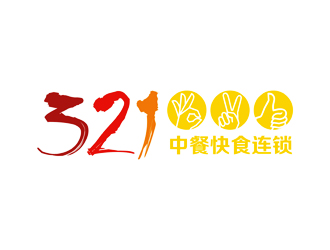 321
中餐快食连锁